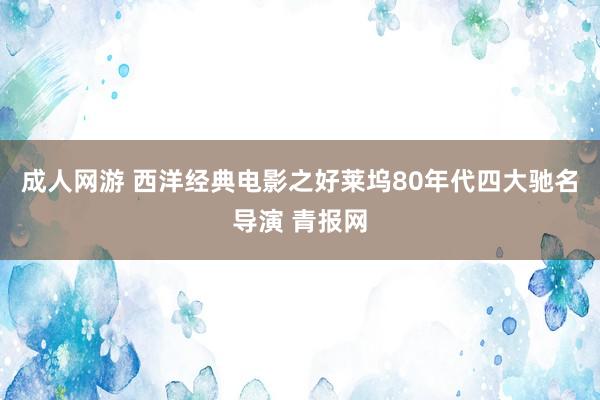 成人网游 西洋经典电影之好莱坞80年代四大驰名导演 青报网